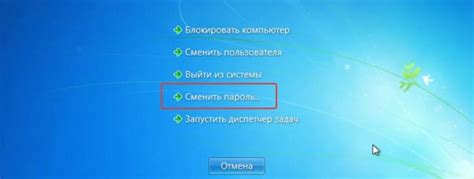 Блокировать компьютер

Сменить пользователя

Выйти из системы

Сменить пароль...

Запустить диспетчер задач

Отмена